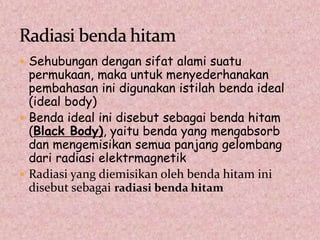 Radiasi benda hitam

Sehubungan dengan sifat alami suatu permukaan, maka untuk menyederhanakan pembahasan ini digunakan istilah benda ideal (ideal body)

Benda ideal ini disebut sebagai benda hitam (Black Body), yaitu benda yang mengabsorb dan mengemisikan semua panjang gelombang dari radiasi elektrmagnetik

Radiasi yang diemisikan oleh benda hitam ini disebut sebagai radiasi benda hitam